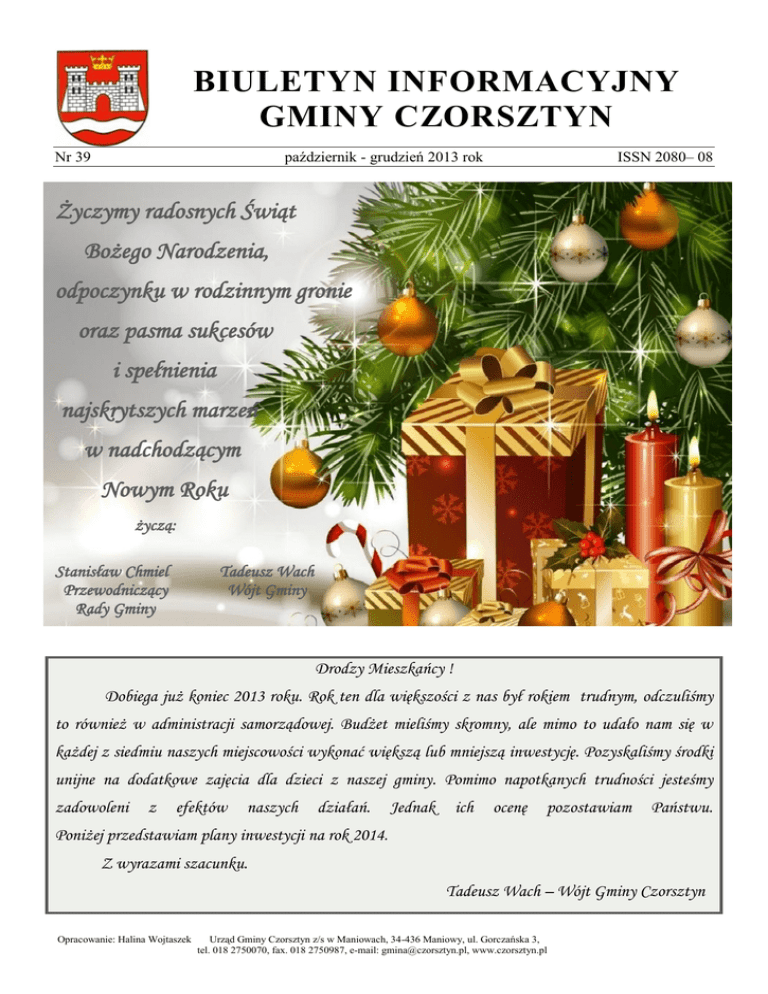 BIULETYN INFORMACYJNY
GMINY CZORSZTYN

Nr 39

październik - grudzień 2013 rok

ISSN 2080– 08

Życzymy radosnych Świąt
Bożego Narodzenia,
odpoczynku w rodzinnym gronie
oraz pasma sukcesów
i spełnienia
najskrytszych marzeń
w nadchodzącym
Nowym Roku

życzą:

Stanisław Chmiel
Przewodniczący
Rady Gminy

Tadeusz Wach
Wójt Gminy

Drodzy Mieszkańcy !

Dobiega już koniec 2013 roku. Rok ten dla większości z nas był rokiem trudnym, odczuliśmy to również w administracji samorządowej. Budżet mieliśmy skromny, ale mimo to udało nam się w każdej z siedmiu naszych miejscowości wykonać większą lub mniejszą inwestycję. Pozyskaliśmy środki unijne na dodatkowe zajęcia dla dzieci z naszej gminy. Pomimo napotkanych trudności jesteśmy zadowoleni z efektów naszych działań. Jednak ich ocenę pozostawiam Państwu. Poniżej przedstawiam plany inwestycji na rok 2014.

Z wyrazami szacunku.

Tadeusz Wach – Wójt Gminy Czorsztyn

Opracowanie: Halina Wojtaszek Urząd Gminy Czorsztyn z/s w Maniowach, 34-436 Maniowy, ul. Gorczańska 3, tel. 018 2750070, fax. 018 2750987, e-mail: gmina@czorsztyn.pl, www.czorsztyn.pl